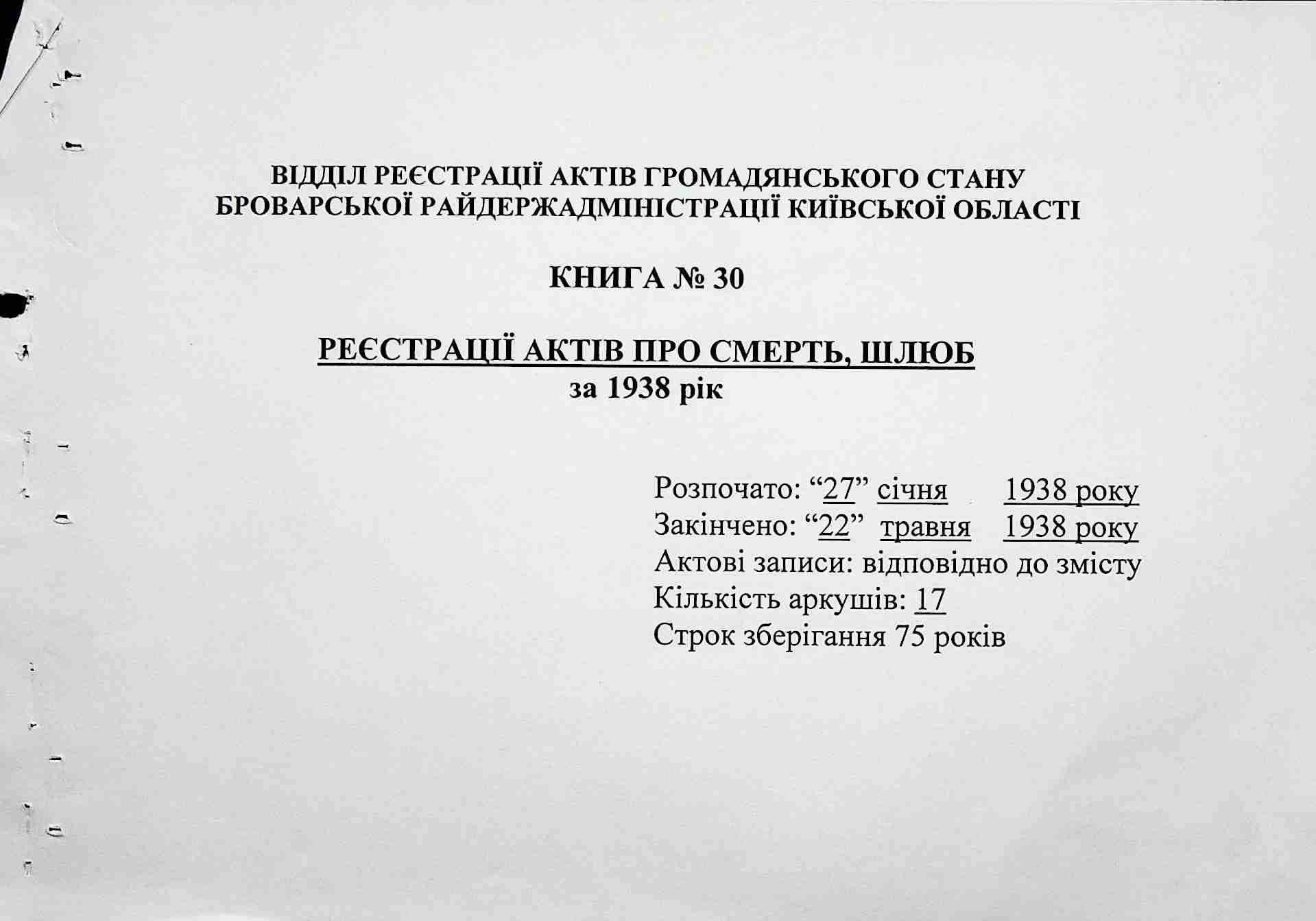 ВІДДІЛ РЕЄСТРАЦІЇ АКТІВ ГРОМАДЯНСЬКОГО СТАНУ
БРОВАРСЬКОЇ РАЙДЕРЖАДМІНІСТРАЦІЇ КИЇВСЬКОЇ ОБЛАСТІ

КНИГА № 30

РЕЄСТРАЦІЇ АКТІВ ПРО СМЕРТЬ, ШЛЮБ
за 1938 рік

Розпочато: “27” січня 1938 року
Закінчено: “22” травня 1938 року
Актові записи: відповідно до змісту
Кількість аркушів: 17
Строк зберігання 75 років